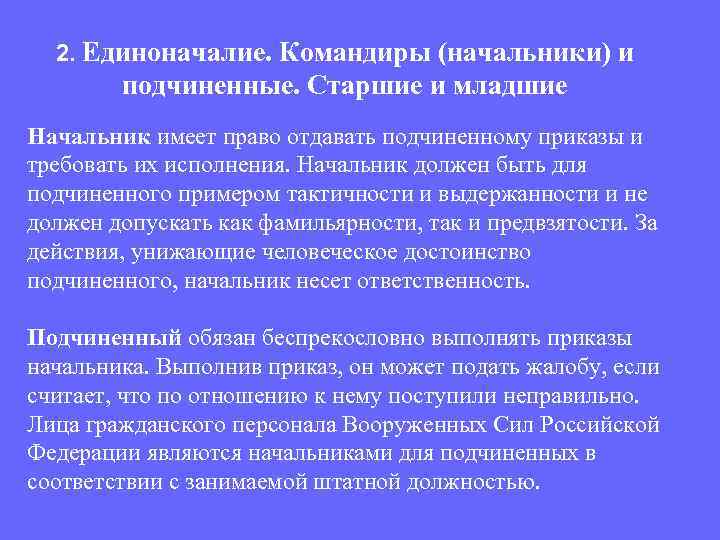 2. Единоначалие. Командиры (начальники) и подчиненные. Старшие и младшие

Начальник имеет право отдавать подчиненному приказы и требовать их исполнения. Начальник должен быть для подчиненного примером тактичности и выдержанности и не должен допускать как фамильярности, так и предвзятости. За действия, унижающие человеческое достоинство подчиненного, начальник несет ответственность.

Подчиненный обязан беспрекословно выполнять приказы начальника. Выполнив приказ, он может подать жалобу, если считает, что по отношению к нему поступили неправильно. Лица гражданского персонала Вооруженных Сил Российской Федерации являются начальниками для подчиненных в соответствии с занимаемой штатной должностью.